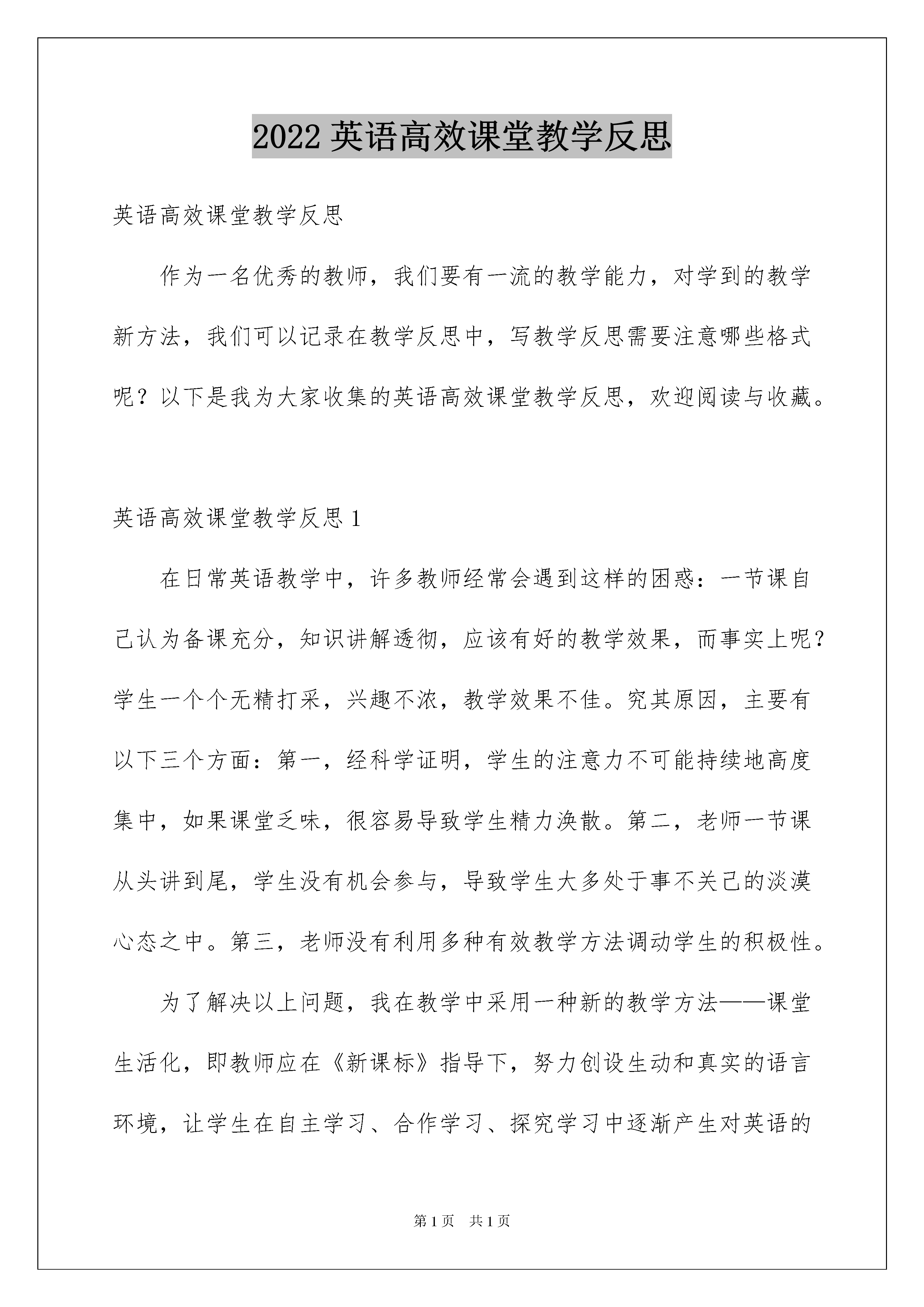 2022 英语高效课堂教学反思

英语高效课堂教学反思

作为一名优秀的教师，我们要有一流的教学能力，对学到的教学新方法，我们可以记录在教学反思中，写教学反思需要注意哪些格式呢？以下是我为大家收集的英语高效课堂教学反思，欢迎阅读与收藏。

英语高效课堂教学反思 1

在日常英语教学中，许多教师经常会遇到这样的困惑：一节课自己认为备课充分，知识讲解透彻，应该有好的教学效果，而事实上呢？学生一个个无精打采，兴趣不浓，教学效果不佳。究其原因，主要有以下三个方面：第一，经科学证明，学生的注意力不可能持续地高度集中，如果课堂乏味，很容易导致学生精力涣散。第二，老师一节课从头讲到尾，学生没有机会参与，导致学生大多处于事不关己的淡漠心态之中。第三，老师没有利用多种有效教学方法调动学生的积极性。

为了解决以上问题，我在教学中采用一种新的教学方法——课堂生活化，即教师应在《新课标》指导下，努力创设生动和真实的语言环境，让学生在自主学习、合作学习、探究学习中逐渐产生对英语的

第 1 页 共 1 页